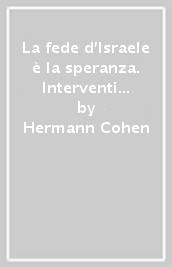 La fede d'Israele è la speranza. Interventi...
by
Hermann Cohen